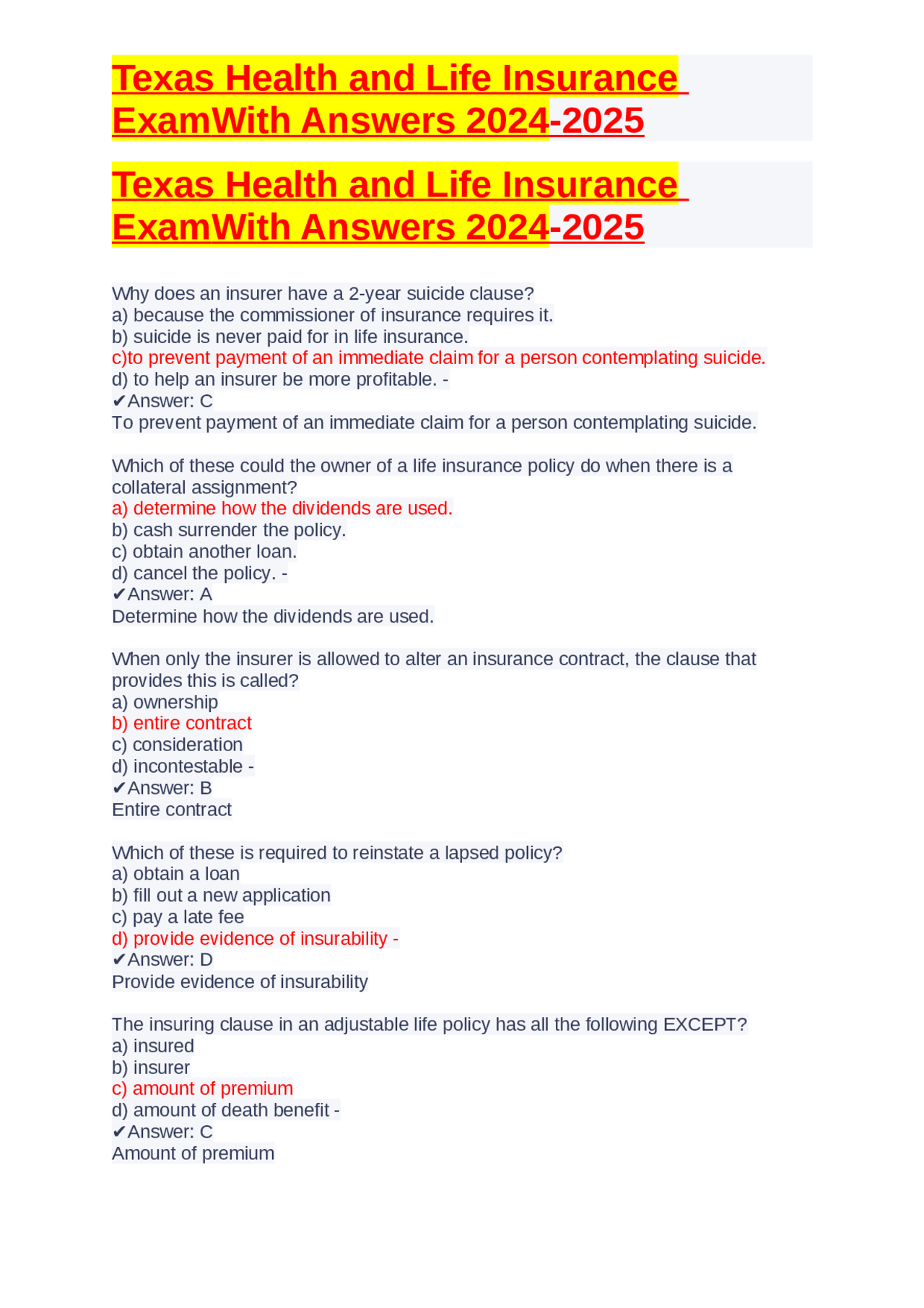 Texas Health and Life Insurance ExamWith Answers 2024-2025

Texas Health and Life Insurance ExamWith Answers 2024-2025

Why does an insurer have a 2-year suicide clause?
a) because the commissioner of insurance requires it.
b) suicide is never paid for in life insurance.
c)to prevent payment of an immediate claim for a person contemplating suicide.
d) to help an insurer be more profitable. -
✔Answer: C
To prevent payment of an immediate claim for a person contemplating suicide.

Which of these could the owner of a life insurance policy do when there is a collateral assignment?
a) determine how the dividends are used.
b) cash surrender the policy.
c) obtain another loan.
d) cancel the policy. -
✔Answer: A
Determine how the dividends are used.

When only the insurer is allowed to alter an insurance contract, the clause that provides this is called?
a) ownership
b) entire contract
c) consideration
d) incontestable -
✔Answer: B
Entire contract

Which of these is required to reinstate a lapsed policy?
a) obtain a loan
b) fill out a new application
c) pay a late fee
d) provide evidence of insurability -
✔Answer: D
Provide evidence of insurability

The insuring clause in an adjustable life policy has all the following EXCEPT?
a) insured
b) insurer
c) amount of premium
d) amount of death benefit -
✔Answer: C
Amount of premium